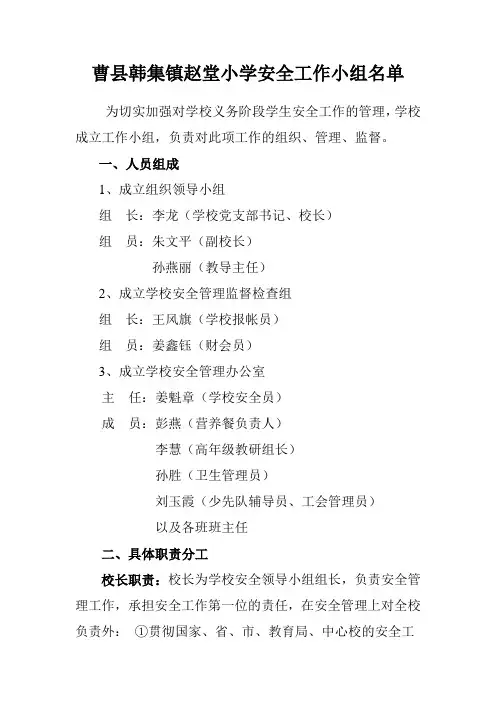 曹县韩集镇赵堂小学安全工作小组名单

为切实加强对学校义务阶段学生安全工作的管理，学校成立工作小组，负责对此项工作的组织、管理、监督。

一、人员组成

1、成立组织领导小组

组　长：李龙（学校党支部书记、校长）

组　员：朱文平（副校长）

孙燕丽（教导主任）

2、成立学校安全管理监督检查组

组　长：王风旗（学校报帐员）

组　员：姜鑫钰（财会员）

3、成立学校安全管理办公室

主　任：姜魁章（学校安全员）

成　员：彭燕（营养餐负责人）

李慧（高年级教研组长）

孙胜（卫生管理员）

刘玉霞（少先队辅导员、工会管理员）

以及各班班主任

二、具体职责分工

校长职责：校长为学校安全领导小组组长，负责安全管理工作，承担安全工作第一位的责任，在安全管理上对全校负责外：①贯彻国家、省、市、教育局、中心校的安全工